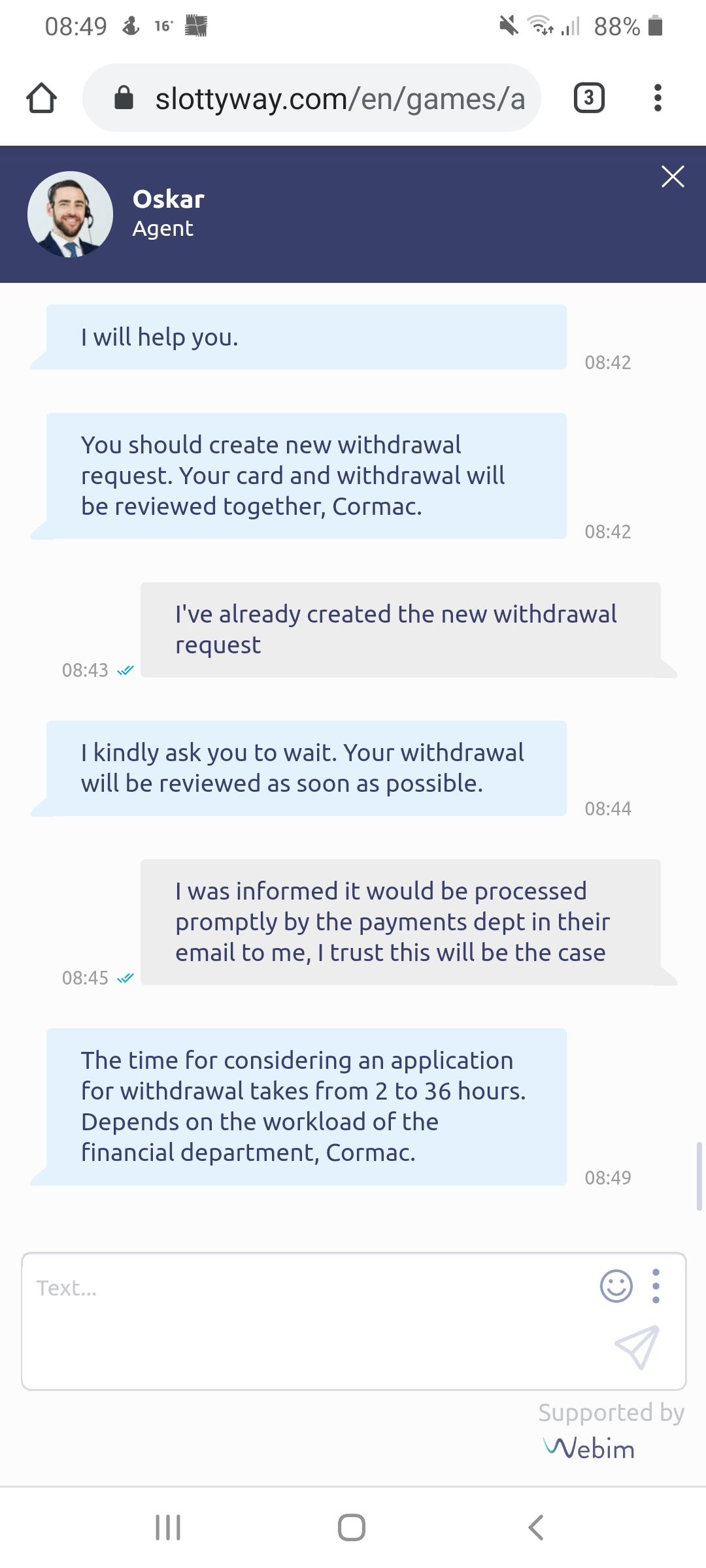 08:49 16° 88%

slottyway.com/en/games/a

3

Oskar
Agent

I will help you.
08:42

You should create new withdrawal request. Your card and withdrawal will be reviewed together, Cormac.
08:42

I've already created the new withdrawal request
08:43

I kindly ask you to wait. Your withdrawal will be reviewed as soon as possible.
08:44

I was informed it would be processed promptly by the payments dept in their email to me, I trust this will be the case
08:45

The time for considering an application for withdrawal takes from 2 to 36 hours. Depends on the workload of the financial department, Cormac.
08:49

Text...

Supported by
Webim